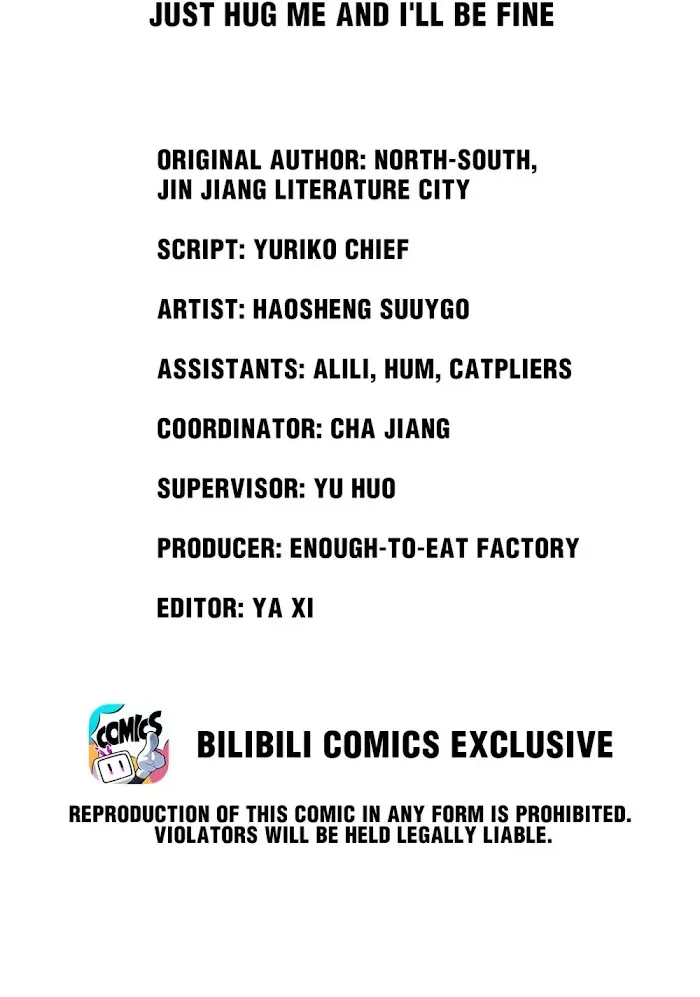 JUST HUG ME AND I'LL BE FINE

ORIGINAL AUTHOR: NORTH-SOUTH, JIN JIANG LITERATURE CITY

SCRIPT: YURIKO CHIEF

ARTIST: HAOSHENG SUUYGO

ASSISTANTS: ALILI, HUM, CATPLIERS

COORDINATOR: CHA JIANG

SUPERVISOR: YU HUO

PRODUCER: ENOUGH-TO-EAT FACTORY

EDITOR: YA XI

COMICS

BILIBILI COMICS EXCLUSIVE

REPRODUCTION OF THIS COMIC IN ANY FORM IS PROHIBITED. VIOLATORS WILL BE HELD LEGALLY LIABLE.